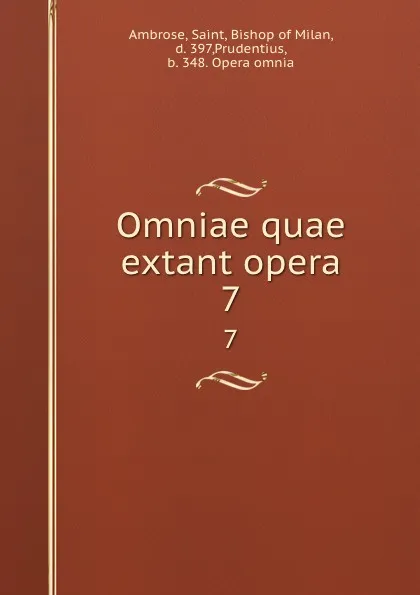 Ambrose, Saint, Bishop of Milan, d. 397,Prudentius, b. 348. Opera omnia

Omniae quae extant opera 7

7